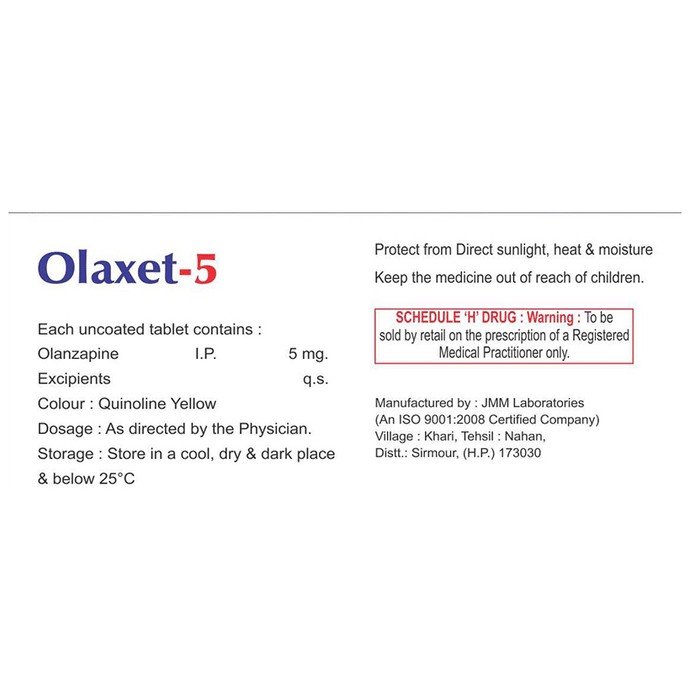 Olaxet-5

Each uncoated tablet contains :
Olanzapine I.P. 5 mg.
Excipients q.s.
Colour : Quinoline Yellow
Dosage : As directed by the Physician.
Storage : Store in a cool, dry & dark place & below 25°C

Protect from Direct sunlight, heat & moisture
Keep the medicine out of reach of children.

SCHEDULE 'H' DRUG : Warning : To be sold by retail on the prescription of a Registered Medical Practitioner only.

Manufactured by : JMM Laboratories
(An ISO 9001:2008 Certified Company)
Village : Khari, Tehsil : Nahan,
Distt.: Sirmour, (H.P.) 173030